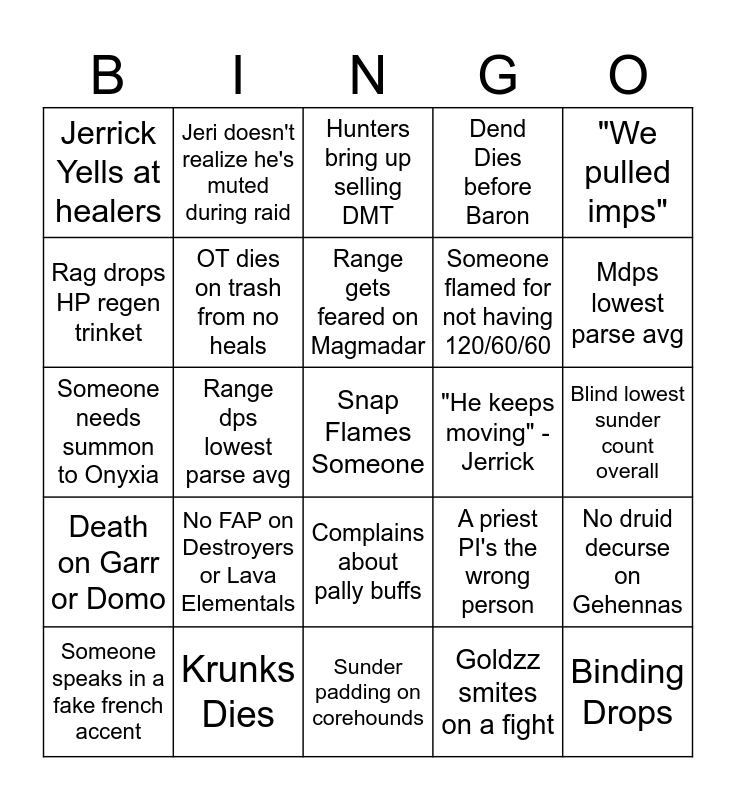 | B | I | N | G | O |
|---|---|---|---|---|
| Jerrick Yells at healers | Jeri doesn't realize he's muted during raid | Hunters bring up selling DMT | Dend Dies before Baron | "We pulled imps" |
| Rag drops HP regen trinket | OT dies on trash from no heals | Range gets feared on Magmadar | Someone flamed for not having 120/60/60 | Mdps lowest parse avg |
| Someone needs summon to Onyxia | Range dps lowest parse avg | Snap Flames Someone | "He keeps moving" - Jerrick | Blind lowest sunder count overall |
| Death on Garr or Domo | No FAP on Destroyers or Lava Elementals | Complains about pally buffs | A priest PI's the wrong person | No druid decurse on Gehennas |
| Someone speaks in a fake french accent | Krunks Dies | Sunder padding on corehounds | Goldzz smites on a fight | Binding Drops |